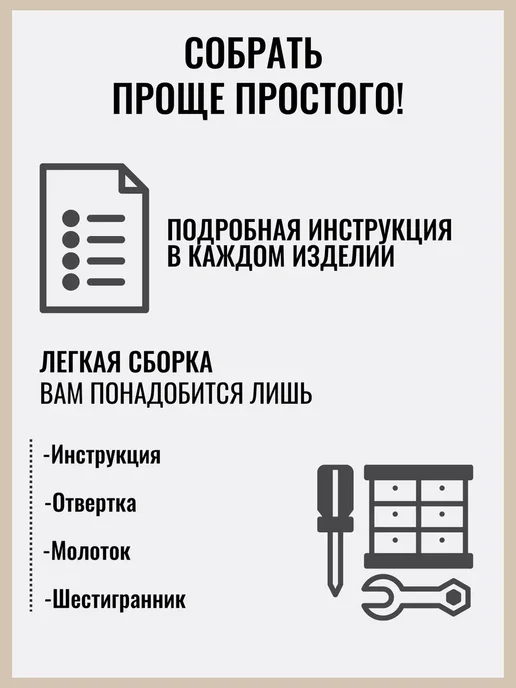 СОБРАТЬ
ПРОЩЕ ПРОСТОГО!

ПОДРОБНАЯ ИНСТРУКЦИЯ
В КАЖДОМ ИЗДЕЛИИ

ЛЕГКАЯ СБОРКА
ВАМ ПОНАДОБИТСЯ ЛИШЬ

-Инструкция

-Отвертка

-Молоток

-Шестигранник